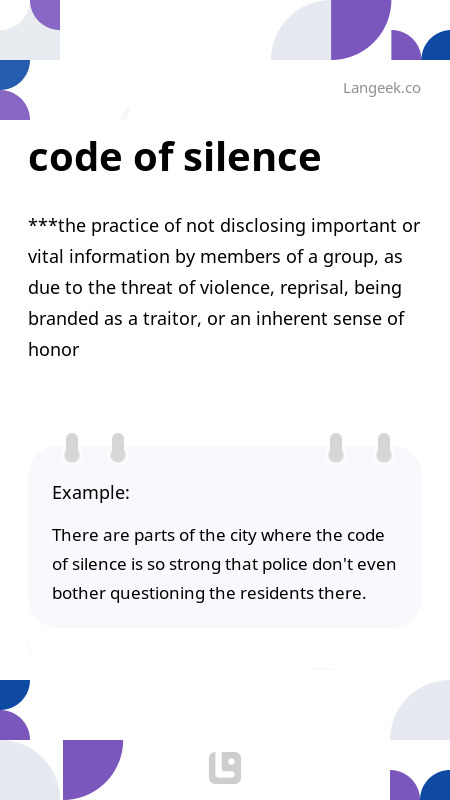 Langeek.co

code of silence

***the practice of not disclosing important or vital information by members of a group, as due to the threat of violence, reprisal, being branded as a traitor, or an inherent sense of honor

Example:

There are parts of the city where the code of silence is so strong that police don't even bother questioning the residents there.